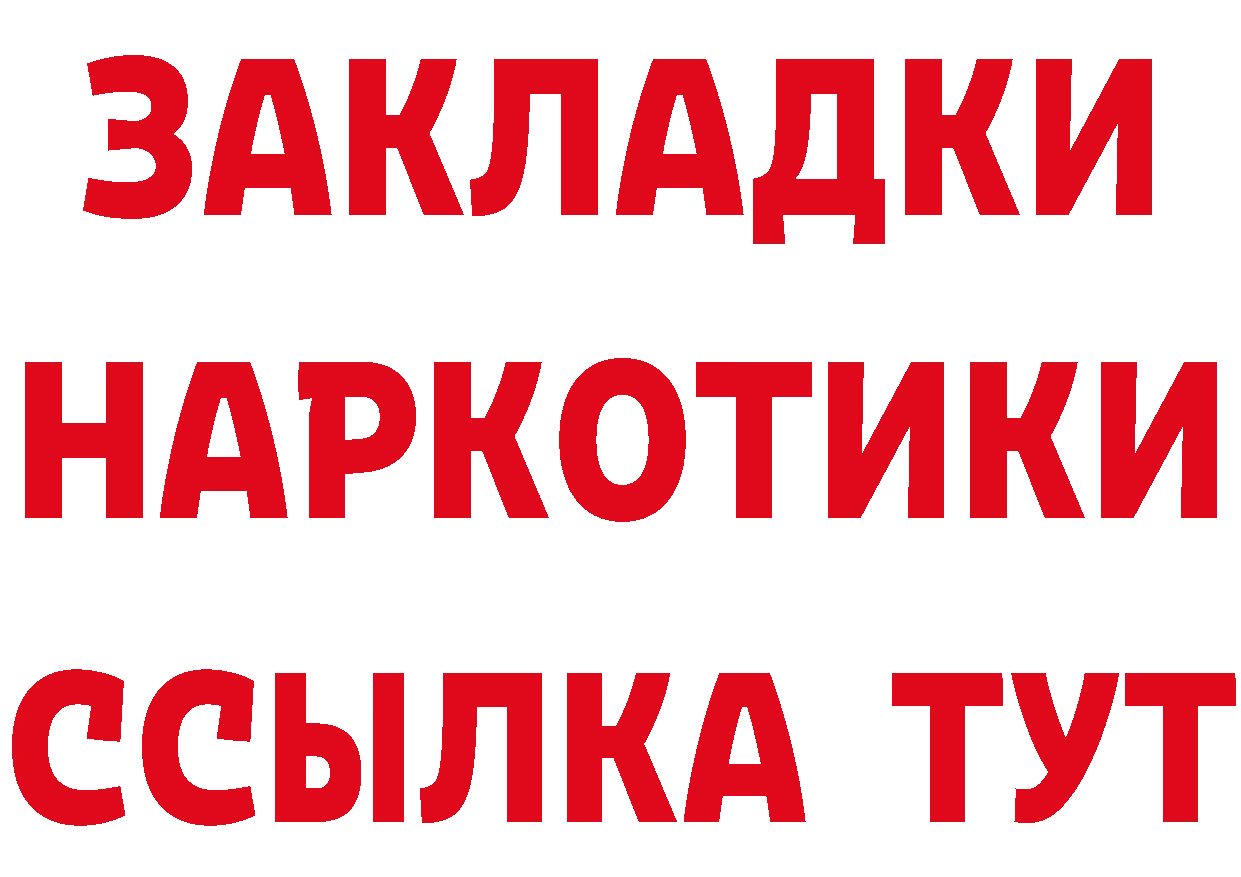 ЗАКЛАДКИ
НАРКОТИКИ
ССЫЛКА ТУТ